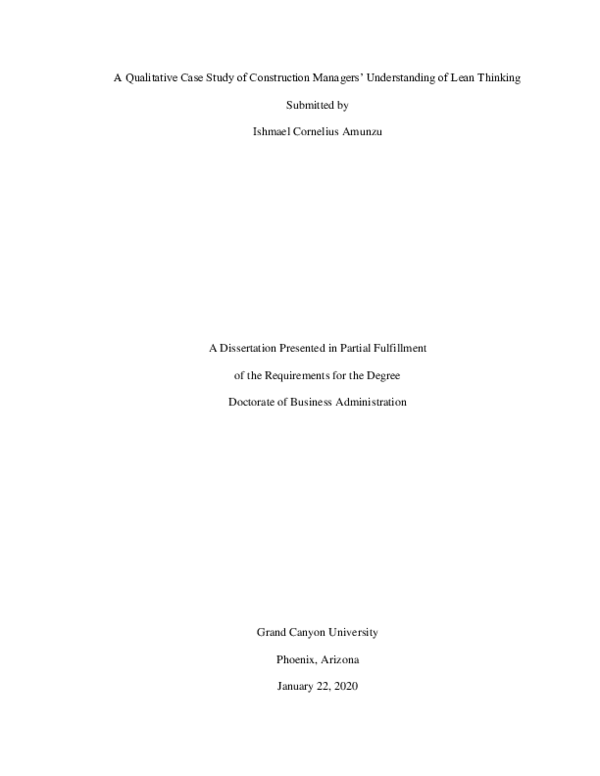 A Qualitative Case Study of Construction Managers' Understanding of Lean Thinking

Submitted by

Ishmael Cornelius Amunzu

A Dissertation Presented in Partial Fulfillment

of the Requirements for the Degree

Doctorate of Business Administration

Grand Canyon University

Phoenix, Arizona

January 22, 2020